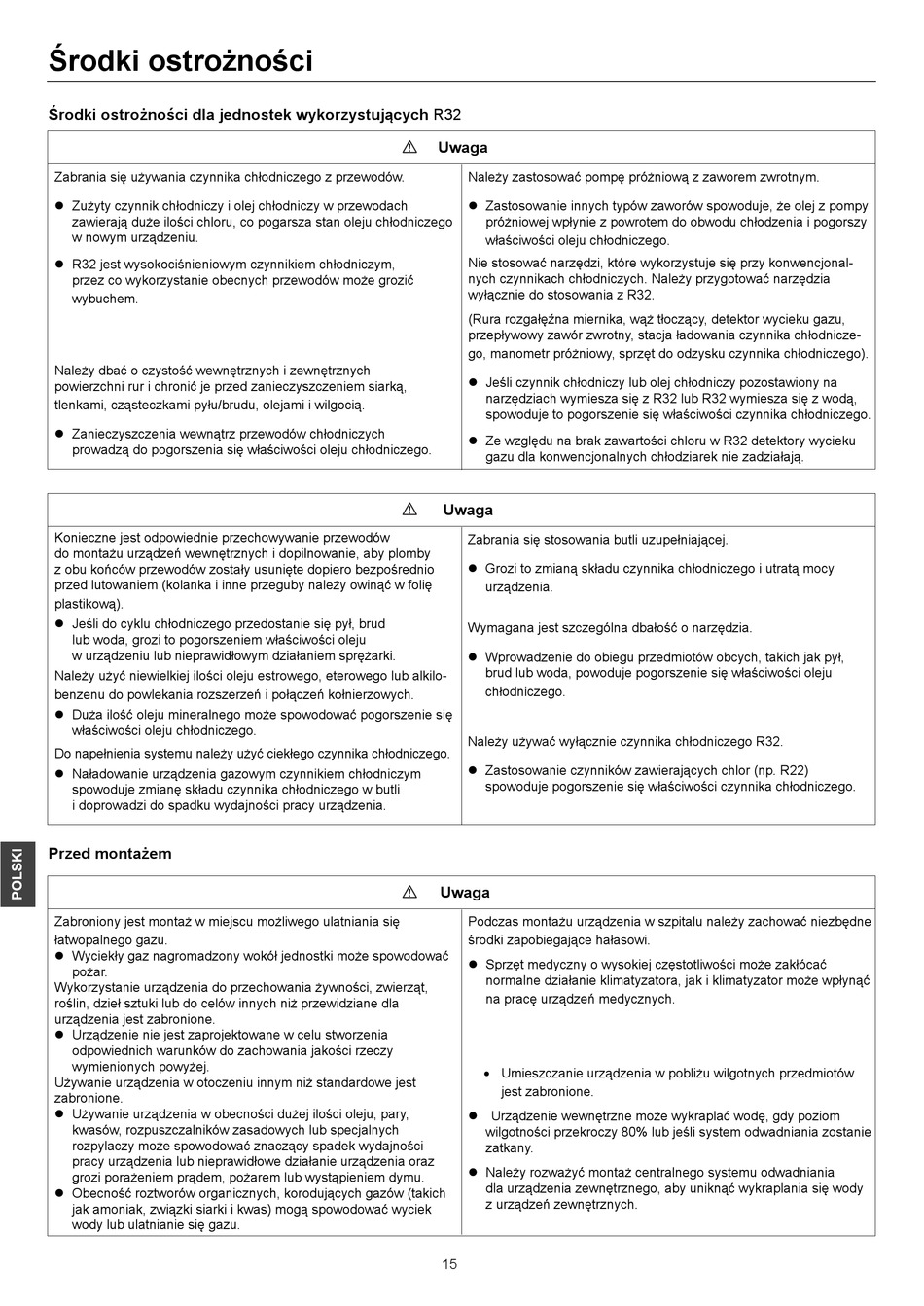 Środki ostrożności

Środki ostrożności dla jednostek wykorzystujących R32

⚠ Uwaga

Zabrania się używania czynnika chłodniczego z przewodów.

● Zużyty czynnik chłodniczy i olej chłodniczy w przewodach zawierają duże ilości chloru, co pogarsza stan oleju chłodniczego w nowym urządzeniu.

● R32 jest wysokociśnieniowym czynnikiem chłodniczym, przez co wykorzystanie obecnych przewodów może grozić wybuchem.

Należy dbać o czystość wewnętrznych i zewnętrznych powierzchni rur i chronić je przed zanieczyszczeniem siarką, tlenkami, cząsteczkami pyłu/brudu, olejami i wilgocią.

● Zanieczyszczenia wewnątrz przewodów chłodniczych prowadzą do pogorszenia się właściwości oleju chłodniczego.

Należy zastosować pompę próżniową z zaworem zwrotnym.

● Zastosowanie innych typów zaworów spowoduje, że olej z pompy próżniowej wpłynie z powrotem do obwodu chłodzenia i pogorszy właściwości oleju chłodniczego.

Nie stosować narzędzi, które wykorzystuje się przy konwencjonalnych czynnikach chłodniczych. Należy przygotować narzędzia wyłącznie do stosowania z R32.

(Rura rozgałęźna miernika, wąż tłoczący, detektor wycieku gazu, przepływowy zawór zwrotny, stacja ładowania czynnika chłodniczego, manometr próżniowy, sprzęt do odzysku czynnika chłodniczego).

● Jeśli czynnik chłodniczy lub olej chłodniczy pozostawiony na narzędziach wymiesza się z R32 lub R32 wymiesza się z wodą, spowoduje to pogorszenie się właściwości czynnika chłodniczego.

● Ze względu na brak zawartości chloru w R32 detektory wycieku gazu dla konwencjonalnych chłodziarek nie zadziałają.

⚠ Uwaga

Konieczne jest odpowiednie przechowywanie przewodów do montażu urządzeń wewnętrznych i dopilnowanie, aby plomby z obu końców przewodów zostały usunięte dopiero bezpośrednio przed lutowaniem (kolanka i inne przeguby należy owinąć w folię plastikową).

● Jeśli do cyklu chłodniczego przedostanie się pył, brud lub woda, grozi to pogorszeniem właściwości oleju w urządzeniu lub nieprawidłowym działaniem sprężarki.

Należy użyć niewielkiej ilości oleju estrowego, eterowego lub alkilobenzenu do powlekania rozszerzeń i połączeń kołnierzowych.

● Duża ilość oleju mineralnego może spowodować pogorszenie się właściwości oleju chłodniczego.

Do napełnienia systemu należy użyć ciekłego czynnika chłodniczego.

● Naładowanie urządzenia gazowym czynnikiem chłodniczym spowoduje zmianę składu czynnika chłodniczego w butli i doprowadzi do spadku wydajności pracy urządzenia.

Zabrania się stosowania butli uzupełniającej.

● Grozi to zmianą składu czynnika chłodniczego i utratą mocy urządzenia.

Wymagana jest szczególna dbałość o narzędzia.

● Wprowadzenie do obiegu przedmiotów obcych, takich jak pył, brud lub woda, powoduje pogorszenie się właściwości oleju chłodniczego.

Należy używać wyłącznie czynnika chłodniczego R32.

● Zastosowanie czynników zawierających chlor (np. R22) spowoduje pogorszenie się właściwości czynnika chłodniczego.

POLSKI

Przed montażem

⚠ Uwaga

Zabroniony jest montaż w miejscu możliwego ulatniania się łatwopalnego gazu.
● Wyciekły gaz nagromadzony wokół jednostki może spowodować pożar.
Wykorzystanie urządzenia do przechowania żywności, zwierząt, roślin, dzieł sztuki lub do celów innych niż przewidziane dla urządzenia jest zabronione.
● Urządzenie nie jest zaprojektowane w celu stworzenia odpowiednich warunków do zachowania jakości rzeczy wymienionych powyżej.
Używanie urządzenia w otoczeniu innym niż standardowe jest zabronione.
● Używanie urządzenia w obecności dużej ilości oleju, pary, kwasów, rozpuszczalników zasadowych lub specjalnych rozpylaczy może spowodować znaczący spadek wydajności pracy urządzenia lub nieprawidłowe działanie urządzenia oraz grozi porażeniem prądem, pożarem lub wystąpieniem dymu.
● Obecność roztworów organicznych, korodujących gazów (takich jak amoniak, związki siarki i kwas) mogą spowodować wyciek wody lub ulatnianie się gazu.

Podczas montażu urządzenia w szpitalu należy zachować niezbędne środki zapobiegające hałasowi.
● Sprzęt medyczny o wysokiej częstotliwości może zakłócać normalne działanie klimatyzatora, jak i klimatyzator może wpłynąć na pracę urządzeń medycznych.

• Umieszczanie urządzenia w pobliżu wilgotnych przedmiotów jest zabronione.
● Urządzenie wewnętrzne może wykraplać wodę, gdy poziom wilgotności przekroczy 80% lub jeśli system odwadniania zostanie zatkany.
● Należy rozważyć montaż centralnego systemu odwadniania dla urządzenia zewnętrznego, aby uniknąć wykraplania się wody z urządzeń zewnętrznych.

15